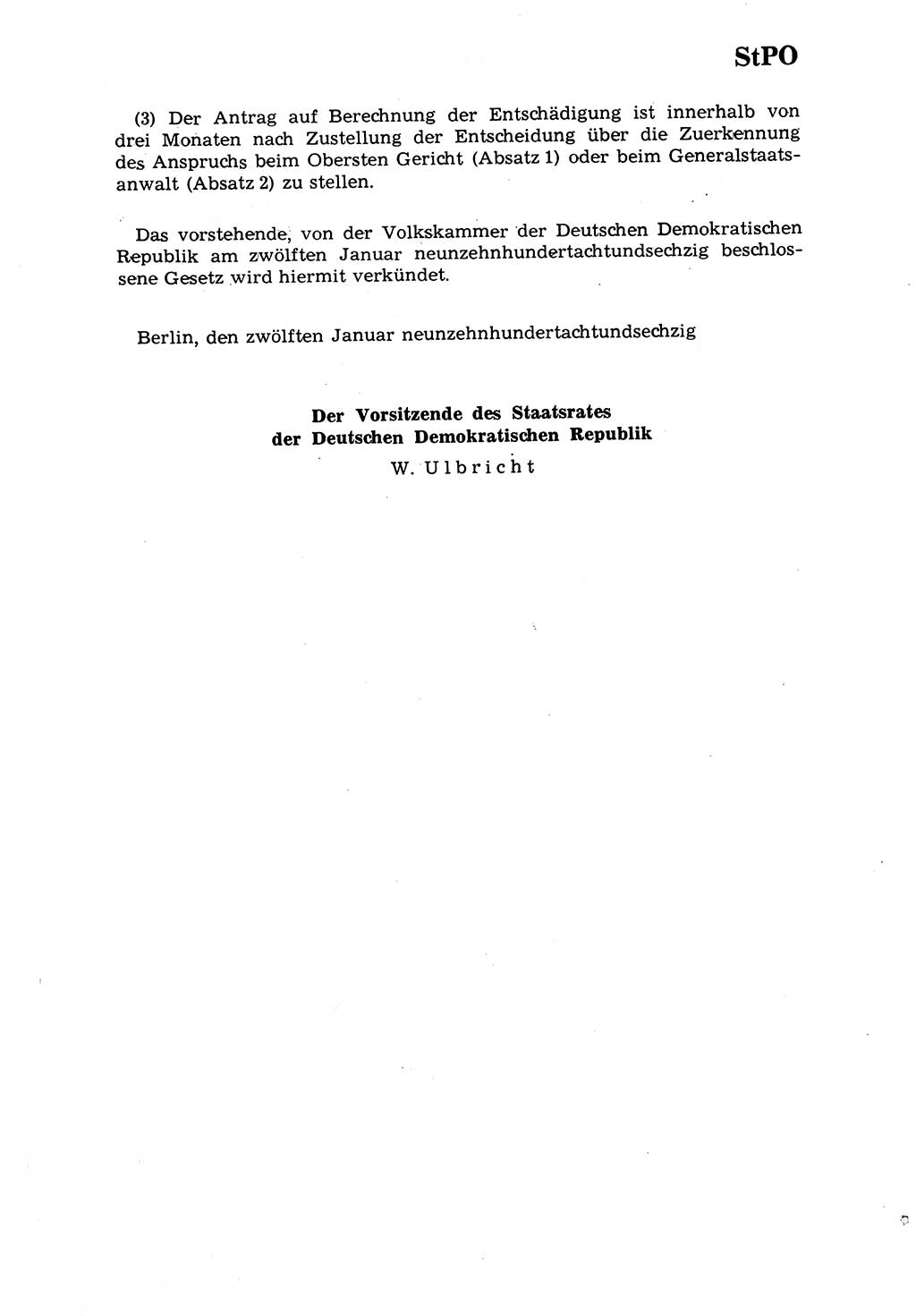 StPO

(3) Der Antrag auf Berechnung der Entschädigung ist innerhalb von drei Monaten nach Zustellung der Entscheidung über die Zuerkennung des Anspruchs beim Obersten Gericht (Absatz 1) oder beim Generalstaatsanwalt (Absatz 2) zu stellen.

Das vorstehende, von der Volkskammer der Deutschen Demokratischen Republik am zwölften Januar neunzehnhundertachtundsechzig beschlossene Gesetz wird hiermit verkündet.

Berlin, den zwölften Januar neunzehnhundertachtundsechzig

Der Vorsitzende des Staatsrates
der Deutschen Demokratischen Republik
W. Ulbricht